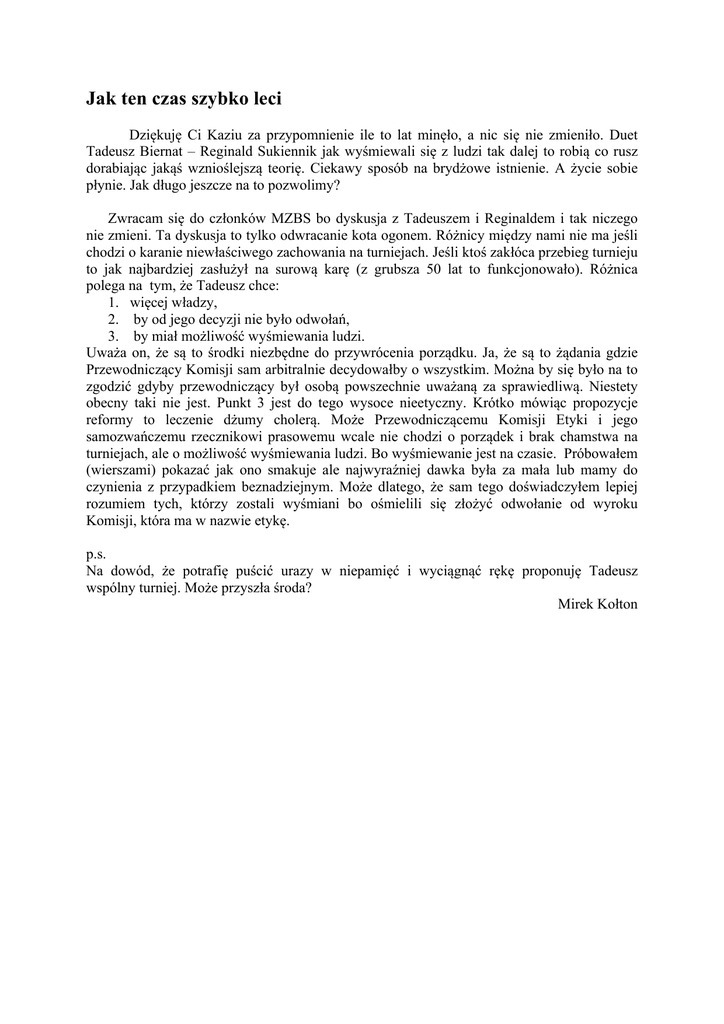 Jak ten czas szybko leci

Dziękuję Ci Kaziu za przypomnienie ile to lat minęło, a nic się nie zmieniło. Duet Tadeusz Biernat – Reginald Sukiennik jak wyśmiewali się z ludzi tak dalej to robią co rusz dorabiając jakąś wznioślejszą teorię. Ciekawy sposób na brydżowe istnienie. A życie sobie płynie. Jak długo jeszcze na to pozwolimy?

Zwracam się do członków MZBS bo dyskusja z Tadeuszem i Reginaldem i tak niczego nie zmieni. Ta dyskusja to tylko odwracanie kota ogonem. Różnicy między nami nie ma jeśli chodzi o karanie niewłaściwego zachowania na turniejach. Jeśli ktoś zakłóca przebieg turnieju to jak najbardziej zasłużył na surową karę (z grubsza 50 lat to funkcjonowało). Różnica polega na tym, że Tadeusz chce:
1. więcej władzy,
2. by od jego decyzji nie było odwołań,
3. by miał możliwość wyśmiewania ludzi.
Uważa on, że są to środki niezbędne do przywrócenia porządku. Ja, że są to żądania gdzie Przewodniczący Komisji sam arbitralnie decydowałby o wszystkim. Można by się było na to zgodzić gdyby przewodniczący był osobą powszechnie uważaną za sprawiedliwą. Niestety obecny taki nie jest. Punkt 3 jest do tego wysoce nieetyczny. Krótko mówiąc propozycje reformy to leczenie dżumy cholerą. Może Przewodniczącemu Komisji Etyki i jego samozwańczemu rzecznikowi prasowemu wcale nie chodzi o porządek i brak chamstwa na turniejach, ale o możliwość wyśmiewania ludzi. Bo wyśmiewanie jest na czasie. Próbowałem (wierszami) pokazać jak ono smakuje ale najwyraźniej dawka była za mała lub mamy do czynienia z przypadkiem beznadziejnym. Może dlatego, że sam tego doświadczyłem lepiej rozumiem tych, którzy zostali wyśmiani bo ośmielili się złożyć odwołanie od wyroku Komisji, która ma w nazwie etykę.

p.s.
Na dowód, że potrafię puścić urazy w niepamięć i wyciągnąć rękę proponuję Tadeusz wspólny turniej. Może przyszła środa?

Mirek Kołton